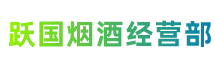 跃国烟酒经营部